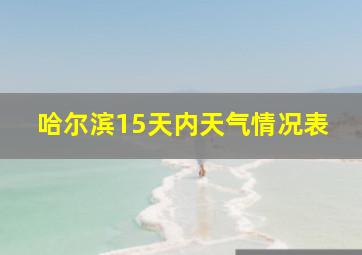 哈尔滨15天内天气情况表